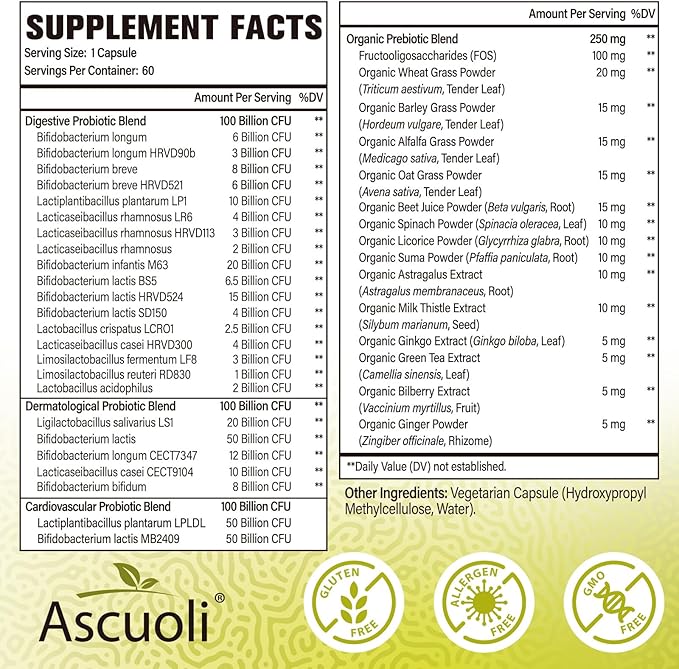 SUPPLEMENT FACTS
Serving Size: 1 Capsule
Servings Per Container: 60

| | Amount Per Serving | %DV |
|---|---|---|
| Digestive Probiotic Blend | 100 Billion CFU | ** |
| Bifidobacterium longum | 6 Billion CFU | ** |
| Bifidobacterium longum HRVD90b | 3 Billion CFU | ** |
| Bifidobacterium breve | 8 Billion CFU | ** |
| Bifidobacterium breve HRVD521 | 6 Billion CFU | ** |
| Lactiplantibacillus plantarum LP1 | 10 Billion CFU | ** |
| Lacticaseibacillus rhamnosus LR6 | 4 Billion CFU | ** |
| Lacticaseibacillus rhamnosus HRVD113 | 3 Billion CFU | ** |
| Lacticaseibacillus rhamnosus | 2 Billion CFU | ** |
| Bifidobacterium infantis M63 | 20 Billion CFU | ** |
| Bifidobacterium lactis BS5 | 6.5 Billion CFU | ** |
| Bifidobacterium lactis HRVD524 | 15 Billion CFU | ** |
| Bifidobacterium lactis SD150 | 4 Billion CFU | ** |
| Lactobacillus crispatus LCRO1 | 2.5 Billion CFU | ** |
| Lacticaseibacillus casei HRVD300 | 4 Billion CFU | ** |
| Limosilactobacillus fermentum LF8 | 3 Billion CFU | ** |
| Limosilactobacillus reuteri RD830 | 1 Billion CFU | ** |
| Lactobacillus acidophilus | 2 Billion CFU | ** |
| Dermatological Probiotic Blend | 100 Billion CFU | ** |
| Ligilactobacillus salivarius LS1 | 20 Billion CFU | ** |
| Bifidobacterium lactis | 50 Billion CFU | ** |
| Bifidobacterium longum CECT7347 | 12 Billion CFU | ** |
| Lacticaseibacillus casei CECT9104 | 10 Billion CFU | ** |
| Bifidobacterium bifidum | 8 Billion CFU | ** |
| Cardiovascular Probiotic Blend | 100 Billion CFU | |
| Lactiplantibacillus plantarum LPLDL | 50 Billion CFU | |
| Bifidobacterium lactis MB2409 | 50 Billion CFU | |

| | Amount Per Serving | %DV |
|---|---|---|
| Organic Prebiotic Blend | 250 mg | ** |
| Fructooligosaccharides (FOS) | 100 mg | ** |
| Organic Wheat Grass Powder (Triticum aestivum, Tender Leaf) | 20 mg | ** |
| Organic Barley Grass Powder (Hordeum vulgare, Tender Leaf) | 15 mg | ** |
| Organic Alfalfa Grass Powder (Medicago sativa, Tender Leaf) | 15 mg | ** |
| Organic Oat Grass Powder (Avena sativa, Tender Leaf) | 15 mg | ** |
| Organic Beet Juice Powder (Beta vulgaris, Root) | 15 mg | ** |
| Organic Spinach Powder (Spinacia oleracea, Leaf) | 10 mg | ** |
| Organic Licorice Powder (Glycyrrhiza glabra, Root) | 10 mg | ** |
| Organic Suma Powder (Pfaffia paniculata, Root) | 10 mg | ** |
| Organic Astragalus Extract (Astragalus membranaceus, Root) | 10 mg | ** |
| Organic Milk Thistle Extract (Silybum marianum, Seed) | 10 mg | ** |
| Organic Ginkgo Extract (Ginkgo biloba, Leaf) | 5 mg | ** |
| Organic Green Tea Extract (Camellia sinensis, Leaf) | 5 mg | ** |
| Organic Bilberry Extract (Vaccinium myrtillus, Fruit) | 5 mg | ** |
| Organic Ginger Powder (Zingiber officinale, Rhizome) | 5 mg | ** |

**Daily Value (DV) not established.

Other Ingredients: Vegetarian Capsule (Hydroxypropyl Methylcellulose, Water).

Ascuoli®

GLUTEN FREE
ALLERGEN FREE
GMO FREE